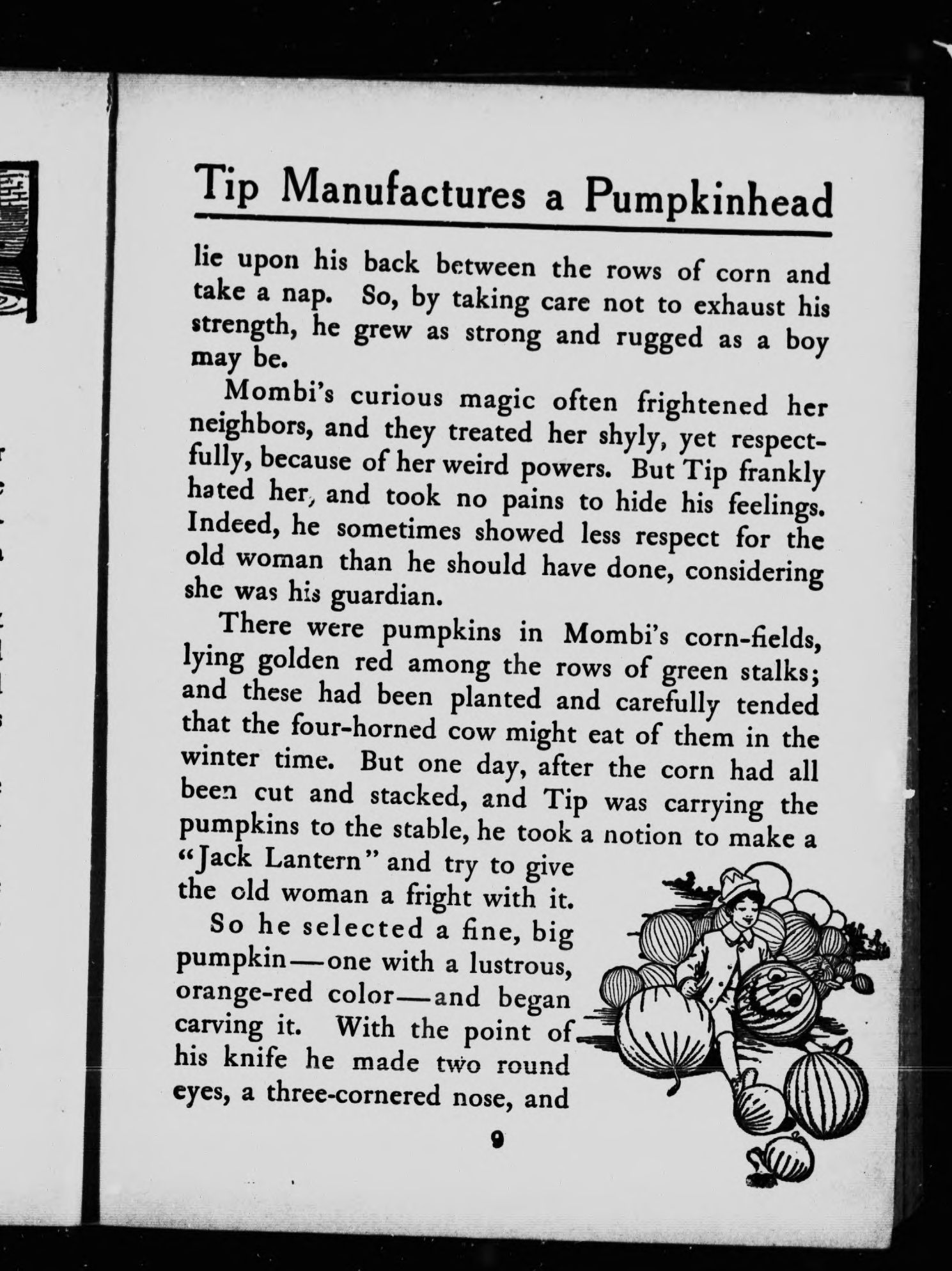 Tip Manufactures a Pumpkinhead

lie upon his back between the rows of corn and take a nap. So, by taking care not to exhaust his strength, he grew as strong and rugged as a boy may be.

Mombi's curious magic often frightened her neighbors, and they treated her shyly, yet respectfully, because of her weird powers. But Tip frankly hated her, and took no pains to hide his feelings. Indeed, he sometimes showed less respect for the old woman than he should have done, considering she was his guardian.

There were pumpkins in Mombi's corn-fields, lying golden red among the rows of green stalks; and these had been planted and carefully tended that the four-horned cow might eat of them in the winter time. But one day, after the corn had all been cut and stacked, and Tip was carrying the pumpkins to the stable, he took a notion to make a "Jack Lantern" and try to give the old woman a fright with it.

So he selected a fine, big pumpkin—one with a lustrous, orange-red color—and began carving it. With the point of his knife he made two round eyes, a three-cornered nose, and

9